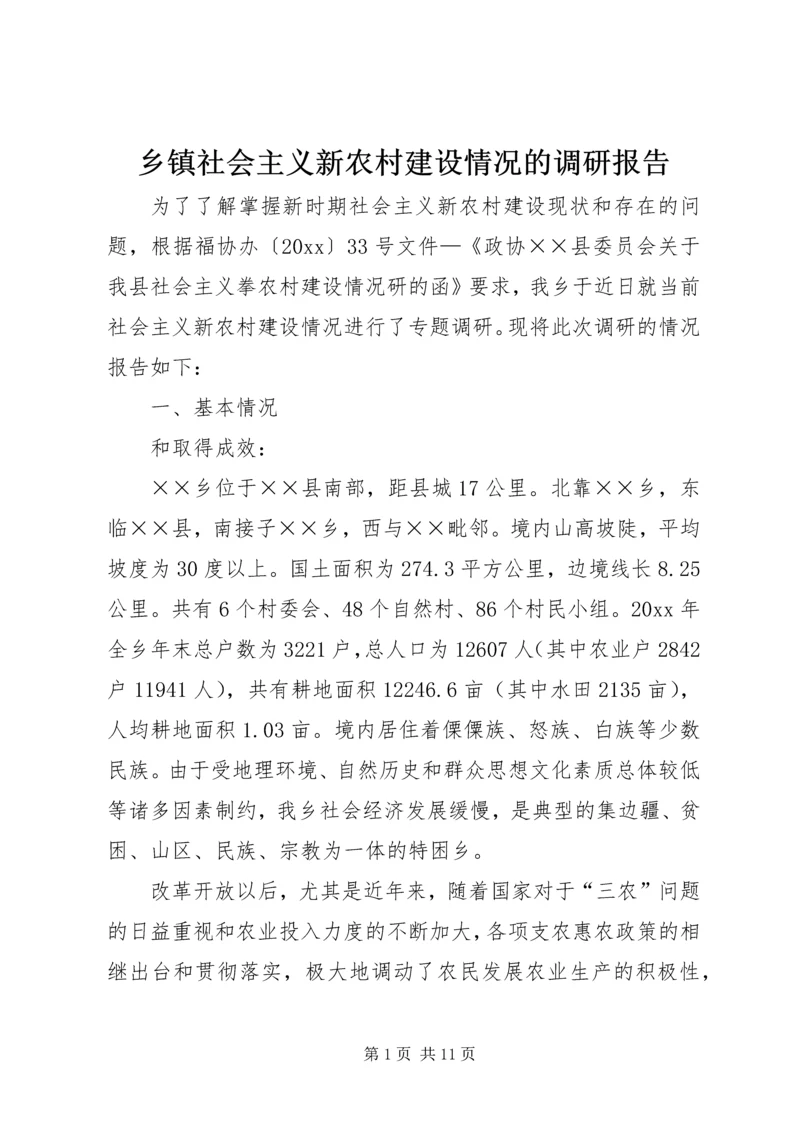 乡镇社会主义新农村建设情况的调研报告

为了了解掌握新时期社会主义新农村建设现状和存在的问题，根据福协办〔20xx〕33号文件—《政协××县委员会关于我县社会主义拳农村建设情况研的函》要求，我乡于近日就当前社会主义新农村建设情况进行了专题调研。现将此次调研的情况报告如下：

一、基本情况

和取得成效：

××乡位于××县南部，距县城17公里。北靠××乡，东临××县，南接子××乡，西与××毗邻。境内山高坡陡，平均坡度为30度以上。国土面积为274.3平方公里，边境线长8.25公里。共有6个村委会、48个自然村、86个村民小组。20xx年全乡年末总户数为3221户，总人口为12607人（其中农业户2842户11941人），共有耕地面积12246.6亩（其中水田2135亩），人均耕地面积1.03亩。境内居住着傈僳族、怒族、白族等少数民族。由于受地理环境、自然历史和群众思想文化素质总体较低等诸多因素制约，我乡社会经济发展缓慢，是典型的集边疆、贫困、山区、民族、宗教为一体的特困乡。

改革开放以后，尤其是近年来，随着国家对于“三农”问题的日益重视和农业投入力度的不断加大，各项支农惠农政策的相继出台和贯彻落实，极大地调动了农民发展农业生产的积极性，

第1页 共11页